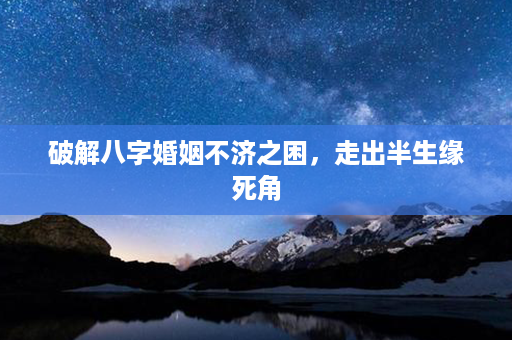 破解八字婚姻不济之困，走出半生缘死角